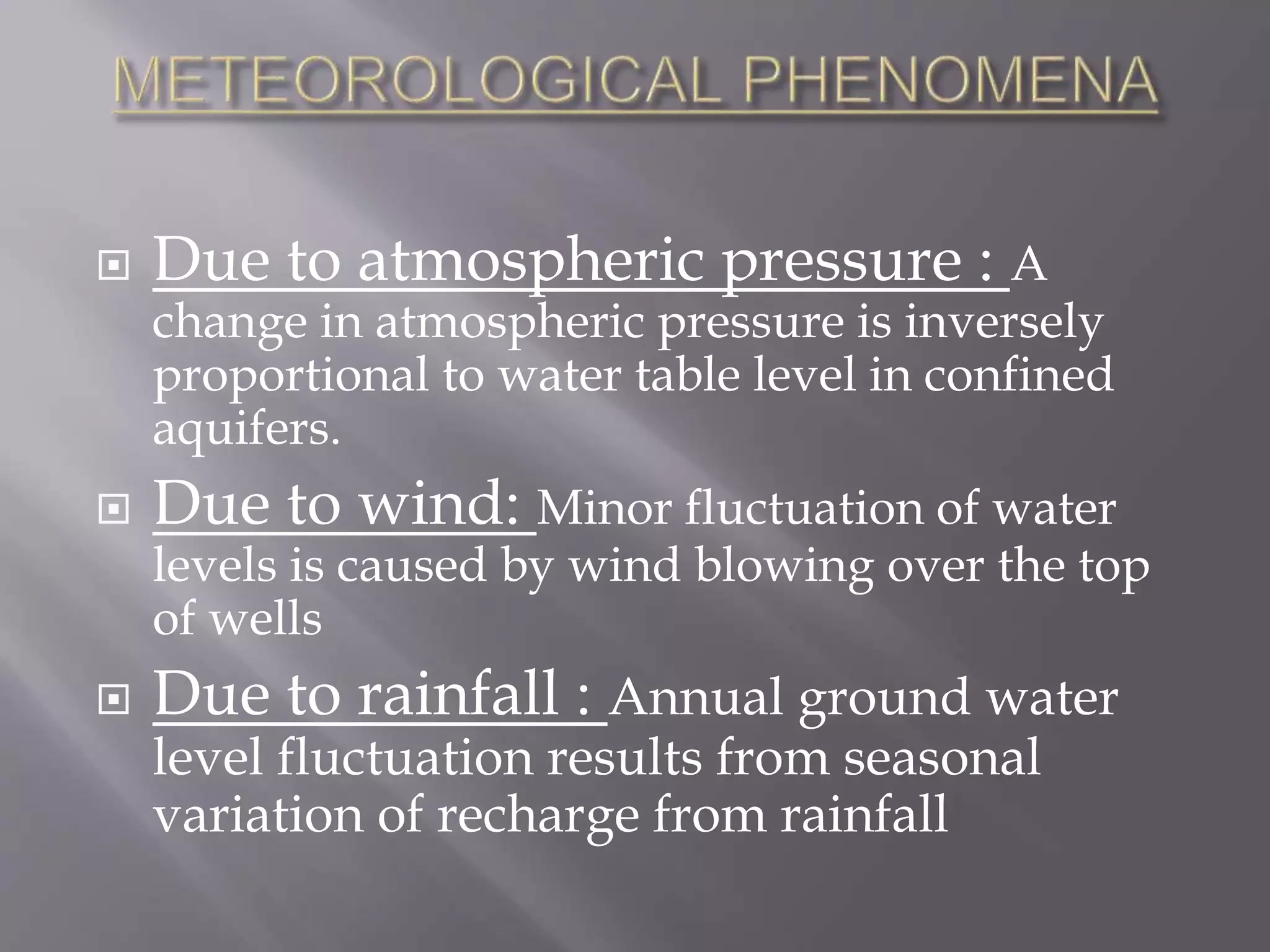 METEOROLOGICAL PHENOMENA

Due to atmospheric pressure : A change in atmospheric pressure is inversely proportional to water table level in confined aquifers.

Due to wind: Minor fluctuation of water levels is caused by wind blowing over the top of wells

Due to rainfall : Annual ground water level fluctuation results from seasonal variation of recharge from rainfall